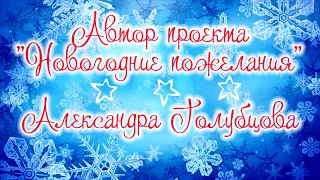 Автор проекта
"Новогодние пожелания"
Александра Голубцова